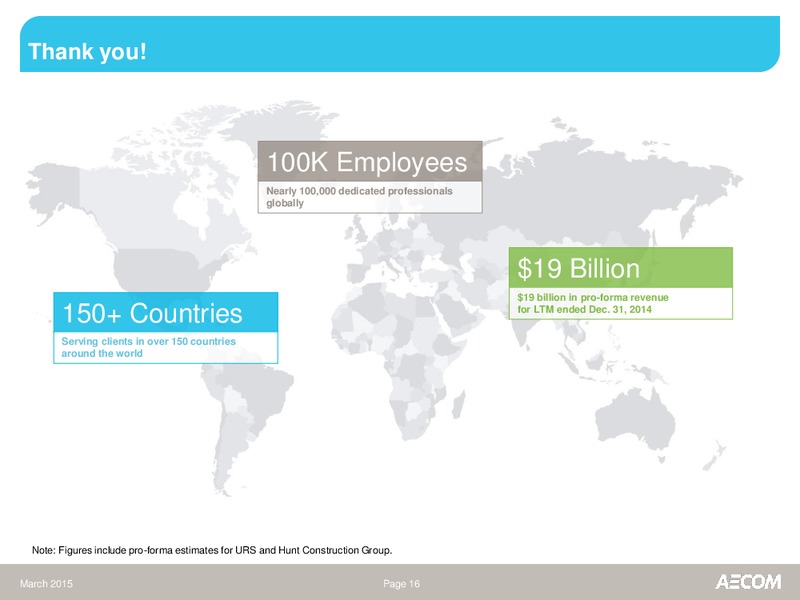 Thank you!

100K Employees

Nearly 100,000 dedicated professionals globally

$19 Billion

$19 billion in pro-forma revenue for LTM ended Dec. 31, 2014

150+ Countries

Serving clients in over 150 countries around the world

Note: Figures include pro-forma estimates for URS and Hunt Construction Group.

March 2015

Page 16

AECOM